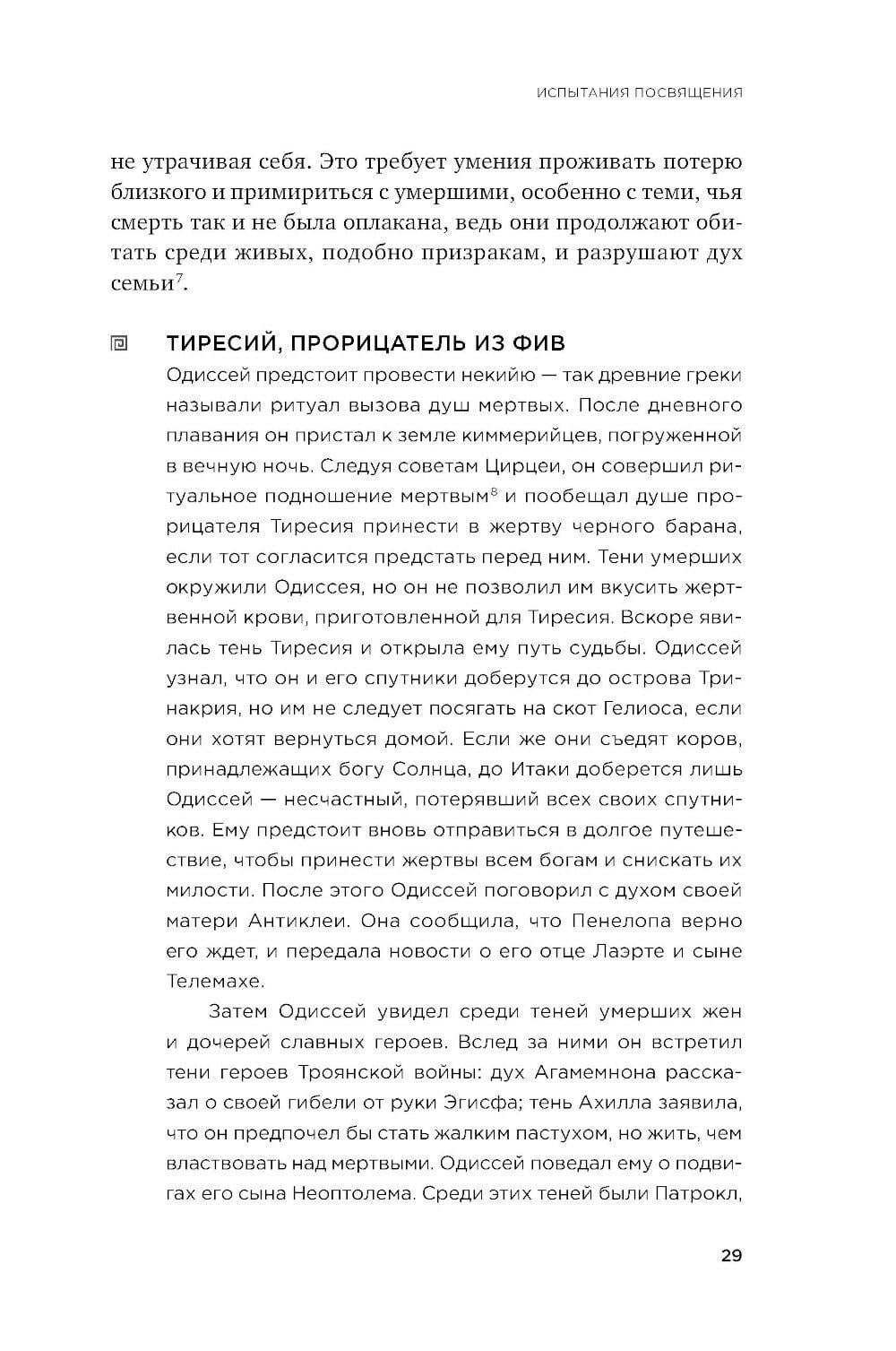 ИСПЫТАНИЯ ПОСВЯЩЕНИЯ

не утрачивая себя. Это требует умения проживать потерю близкого и примириться с умершими, особенно с теми, чья смерть так и не была оплакана, ведь они продолжают обитать среди живых, подобно призракам, и разрушают дух семьи$^7$.

ТИРЕСИЙ, ПРОРИЦАТЕЛЬ ИЗ ФИВ

Одиссей предстоит провести некийю — так древние греки называли ритуал вызова душ мертвых. После дневного плавания он пристал к земле киммерийцев, погруженной в вечную ночь. Следуя советам Цирцеи, он совершил ритуальное подношение мертвым$^8$ и пообещал душе прорицателя Тиресия принести в жертву черного барана, если тот согласится предстать перед ним. Тени умерших окружили Одиссея, но он не позволил им вкусить жертвенной крови, приготовленной для Тиресия. Вскоре явилась тень Тиресия и открыла ему путь судьбы. Одиссей узнал, что он и его спутники доберутся до острова Тринакрия, но им не следует посягать на скот Гелиоса, если они хотят вернуться домой. Если же они съедят коров, принадлежащих богу Солнца, до Итаки доберется лишь Одиссей — несчастный, потерявший всех своих спутников. Ему предстоит вновь отправиться в долгое путешествие, чтобы принести жертвы всем богам и снискать их милости. После этого Одиссей поговорил с духом своей матери Антиклеи. Она сообщила, что Пенелопа верно его ждет, и передала новости о его отце Лаэрте и сыне Телемахе.

Затем Одиссей увидел среди теней умерших жен и дочерей славных героев. Вслед за ними он встретил тени героев Троянской войны: дух Агамемнона рассказал о своей гибели от руки Эгисфа; тень Ахилла заявила, что он предпочел бы стать жалким пастухом, но жить, чем властвовать над мертвыми. Одиссей поведал ему о подвигах его сына Неоптолема. Среди этих теней были Патрокл,

29